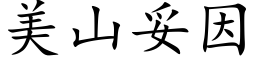 美山妥因